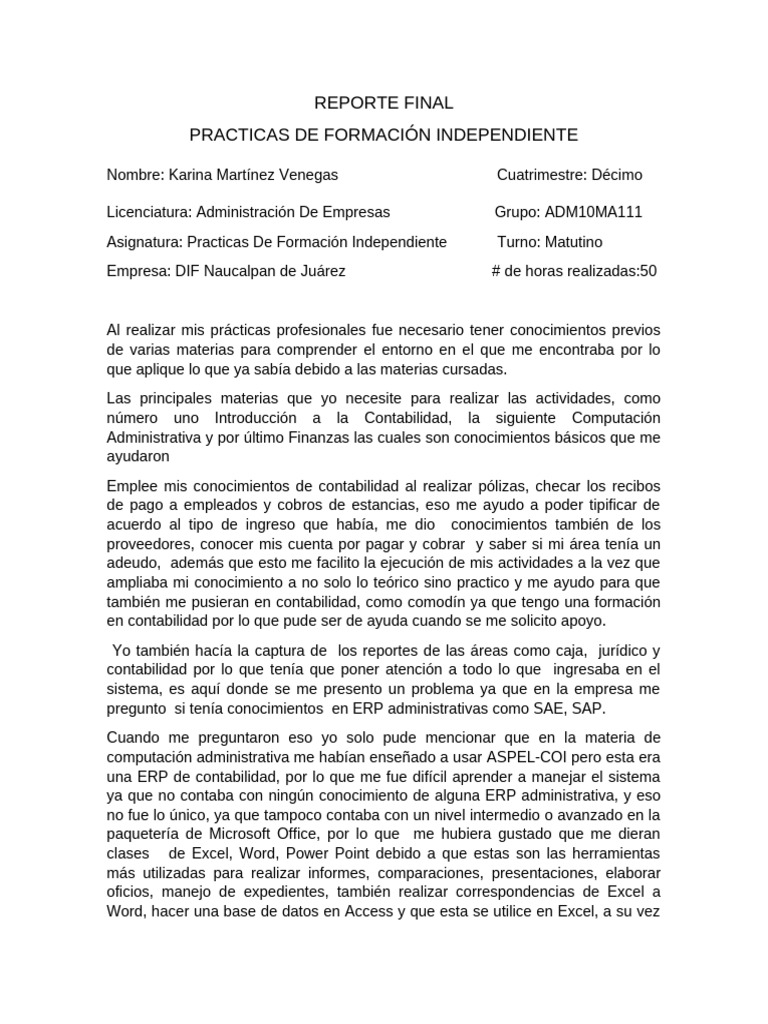 REPORTE FINAL

PRACTICAS DE FORMACIÓN INDEPENDIENTE

Nombre: Karina Martínez Venegas Cuatrimestre: Décimo

Licenciatura: Administración De Empresas Grupo: ADM10MA111

Asignatura: Practicas De Formación Independiente Turno: Matutino

Empresa: DIF Naucalpan de Juárez # de horas realizadas:50

Al realizar mis prácticas profesionales fue necesario tener conocimientos previos de varias materias para comprender el entorno en el que me encontraba por lo que aplique lo que ya sabía debido a las materias cursadas.

Las principales materias que yo necesite para realizar las actividades, como número uno Introducción a la Contabilidad, la siguiente Computación Administrativa y por último Finanzas las cuales son conocimientos básicos que me ayudaron

Emplee mis conocimientos de contabilidad al realizar pólizas, checar los recibos de pago a empleados y cobros de estancias, eso me ayudo a poder tipificar de acuerdo al tipo de ingreso que había, me dio conocimientos también de los proveedores, conocer mis cuenta por pagar y cobrar y saber si mi área tenía un adeudo, además que esto me facilito la ejecución de mis actividades a la vez que ampliaba mi conocimiento a no solo lo teórico sino practico y me ayudo para que también me pusieran en contabilidad, como comodín ya que tengo una formación en contabilidad por lo que pude ser de ayuda cuando se me solicito apoyo.

Yo también hacía la captura de los reportes de las áreas como caja, jurídico y contabilidad por lo que tenía que poner atención a todo lo que ingresaba en el sistema, es aquí donde se me presento un problema ya que en la empresa me pregunto si tenía conocimientos en ERP administrativas como SAE, SAP.

Cuando me preguntaron eso yo solo pude mencionar que en la materia de computación administrativa me habían enseñado a usar ASPEL-COI pero esta era una ERP de contabilidad, por lo que me fue difícil aprender a manejar el sistema ya que no contaba con ningún conocimiento de alguna ERP administrativa, y eso no fue lo único, ya que tampoco contaba con un nivel intermedio o avanzado en la paquetería de Microsoft Office, por lo que me hubiera gustado que me dieran clases de Excel, Word, Power Point debido a que estas son las herramientas más utilizadas para realizar informes, comparaciones, presentaciones, elaborar oficios, manejo de expedientes, también realizar correspondencias de Excel a Word, hacer una base de datos en Access y que esta se utilice en Excel, a su vez